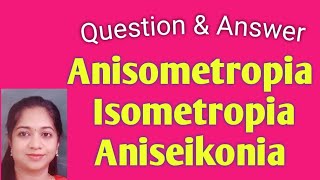 Question & Answer

Anisometropia
Isometropia
Aniseikonia